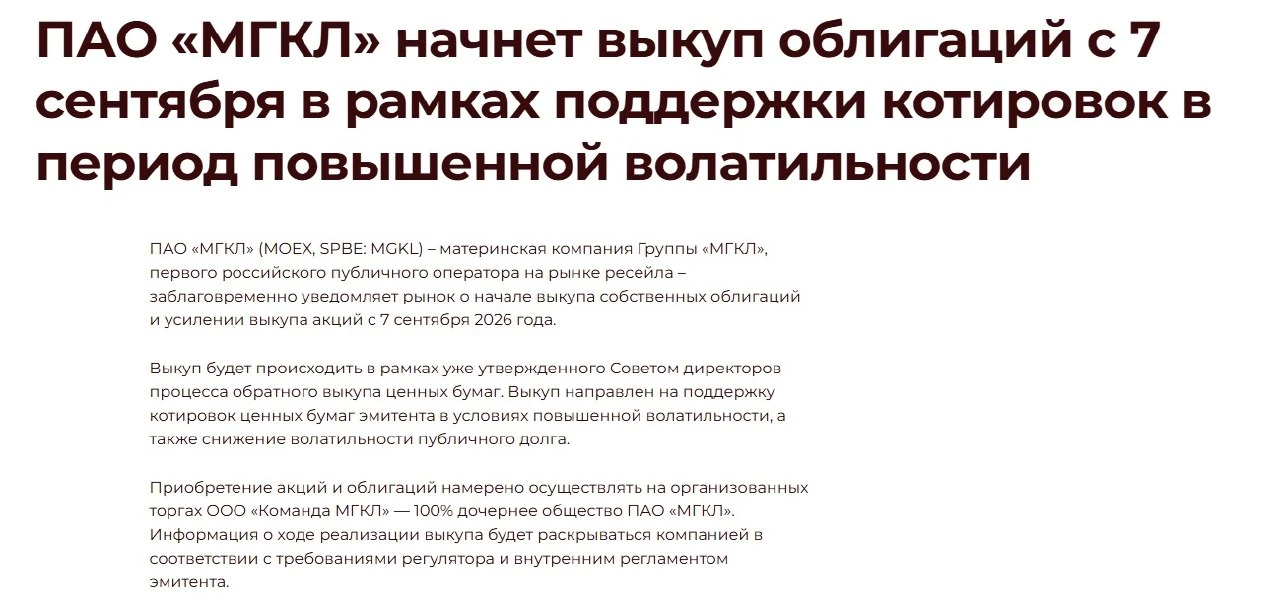 ПАО «МГКЛ» начнет выкуп облигаций с 7 сентября в рамках поддержки котировок в период повышенной волатильности

ПАО «МГКЛ» (MOEX, SPBE: MGKL) – материнская компания Группы «МГКЛ», первого российского публичного оператора на рынке ресейла – заблаговременно уведомляет рынок о начале выкупа собственных облигаций и усилении выкупа акций с 7 сентября 2026 года.

Выкуп будет происходить в рамках уже утвержденного Советом директоров процесса обратного выкупа ценных бумаг. Выкуп направлен на поддержку котировок ценных бумаг эмитента в условиях повышенной волатильности, а также снижение волатильности публичного долга.

Приобретение акций и облигаций намерено осуществлять на организованных торгах ООО «Команда МГКЛ» — 100% дочернее общество ПАО «МГКЛ». Информация о ходе реализации выкупа будет раскрываться компанией в соответствии с требованиями регулятора и внутренним регламентом эмитента.